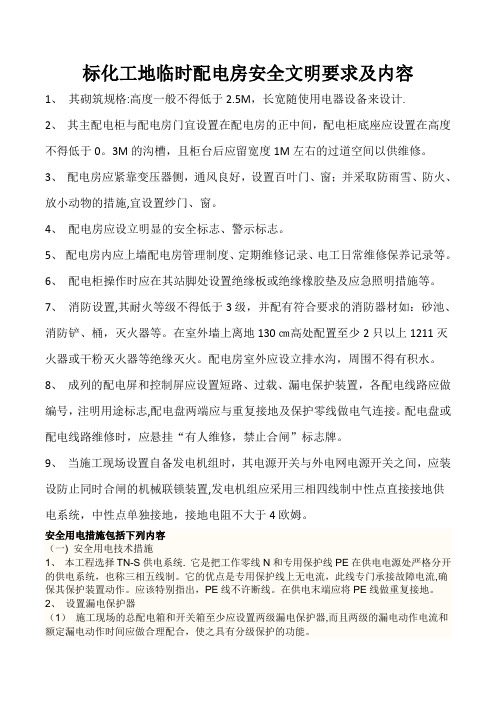 标化工地临时配电房安全文明要求及内容

1、 其砌筑规格:高度一般不得低于 2.5M，长宽随使用电器设备来设计.

2、 其主配电柜与配电房门宜设置在配电房的正中间，配电柜底座应设置在高度不得低于 0。3M 的沟槽，且柜台后应留宽度 1M 左右的过道空间以供维修。

3、 配电房应紧靠变压器侧，通风良好，设置百叶门、窗；并采取防雨雪、防火、放小动物的措施,宜设置纱门、窗。

4、 配电房应设立明显的安全标志、警示标志。

5、 配电房内应上墙配电房管理制度、定期维修记录、电工日常维修保养记录等。

6、 配电柜操作时应在其站脚处设置绝缘板或绝缘橡胶垫及应急照明措施等。

7、 消防设置,其耐火等级不得低于 3 级，并配有符合要求的消防器材如：砂池、消防铲、桶，灭火器等。在室外墙上离地 130 ㎝高处配置至少 2 只以上 1211 灭火器或干粉灭火器等绝缘灭火。配电房室外应设立排水沟，周围不得有积水。

8、 成列的配电屏和控制屏应设置短路、过载、漏电保护装置，各配电线路应做编号，注明用途标志,配电盘两端应与重复接地及保护零线做电气连接。配电盘或配电线路维修时，应悬挂“有人维修，禁止合闸”标志牌。

9、 当施工现场设置自备发电机组时，其电源开关与外电网电源开关之间，应装设防止同时合闸的机械联锁装置,发电机组应采用三相四线制中性点直接接地供电系统，中性点单独接地，接地电阻不大于 4 欧姆。

安全用电措施包括下列内容
（一）安全用电技术措施
1、 本工程选择 TN-S 供电系统. 它是把工作零线 N 和专用保护线 PE 在供电电源处严格分开的供电系统，也称三相五线制。它的优点是专用保护线上无电流，此线专门承接故障电流,确保其保护装置动作。应该特别指出，PE 线不许断线。在供电末端应将 PE 线做重复接地。
2、 设置漏电保护器
（1） 施工现场的总配电箱和开关箱至少应设置两级漏电保护器,而且两级的漏电动作电流和额定漏电动作时间应做合理配合，使之具有分级保护的功能。